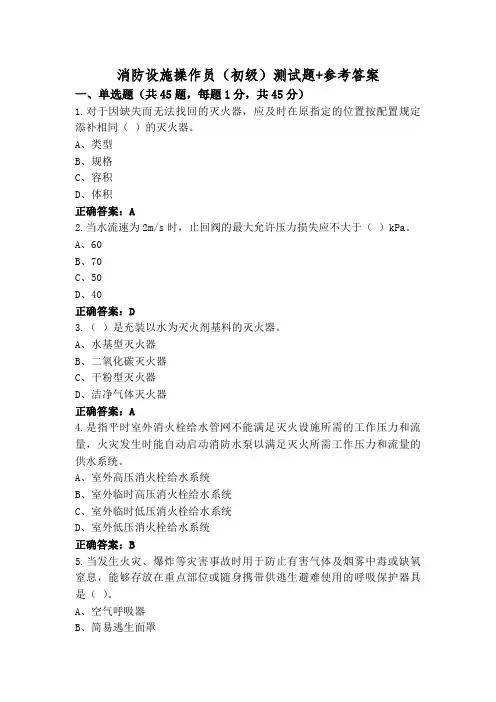 消防设施操作员（初级）测试题+参考答案

一、单选题（共45题，每题1分，共45分）

1.对于因缺失而无法找回的灭火器，应及时在原指定的位置按配置规定添补相同（ ）的灭火器。
A、类型
B、规格
C、容积
D、体积
正确答案：A

2.当水流速为2m/s时，止回阀的最大允许压力损失应不大于（ ）kPa。
A、60
B、70
C、50
D、40
正确答案：D

3.（ ）是充装以水为灭火剂基料的灭火器。
A、水基型灭火器
B、二氧化碳灭火器
C、干粉型灭火器
D、洁净气体灭火器
正确答案：A

4.是指平时室外消火栓给水管网不能满足灭火设施所需的工作压力和流量，火灾发生时能自动启动消防水泵以满足灭火所需工作压力和流量的供水系统。
A、室外高压消火栓给水系统
B、室外临时高压消火栓给水系统
C、室外临时低压消火栓给水系统
D、室外低压消火栓给水系统
正确答案：B

5.当发生火灾、爆炸等灾害事故时用于防止有害气体及烟雾中毒或缺氧窒息，能够存放在重点部位或随身携带供逃生避难使用的呼吸保护器具是（ ）。
A、空气呼吸器
B、简易逃生面罩